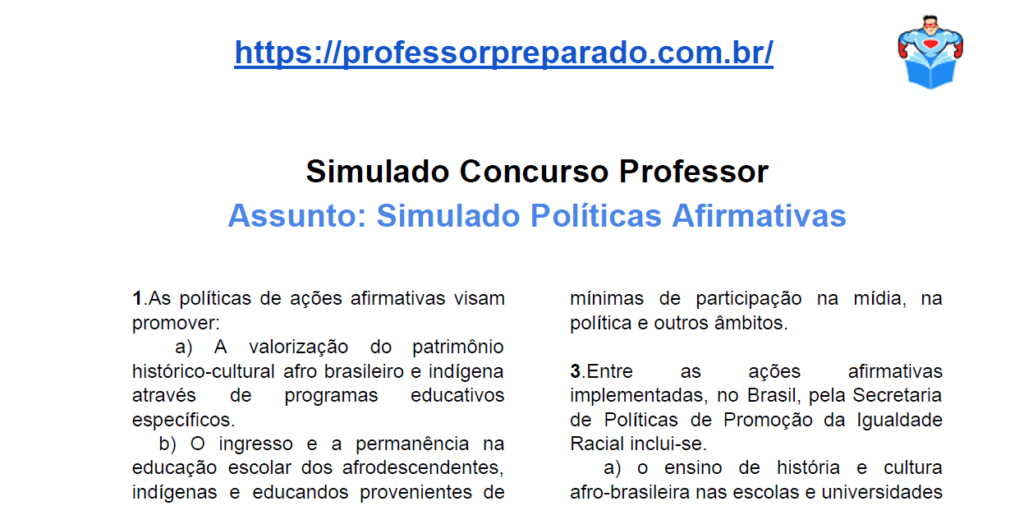 https://professorpreparado.com.br/

Simulado Concurso Professor

Assunto: Simulado Políticas Afirmativas

1.As políticas de ações afirmativas visam promover:

a) A valorização do patrimônio histórico-cultural afro brasileiro e indígena através de programas educativos específicos.

b) O ingresso e a permanência na educação escolar dos afrodescendentes, indígenas e educandos provenientes de

mínimas de participação na mídia, na política e outros âmbitos.

3.Entre as ações afirmativas implementadas, no Brasil, pela Secretaria de Políticas de Promoção da Igualdade Racial inclui-se.

a) o ensino de história e cultura afro-brasileira nas escolas e universidades